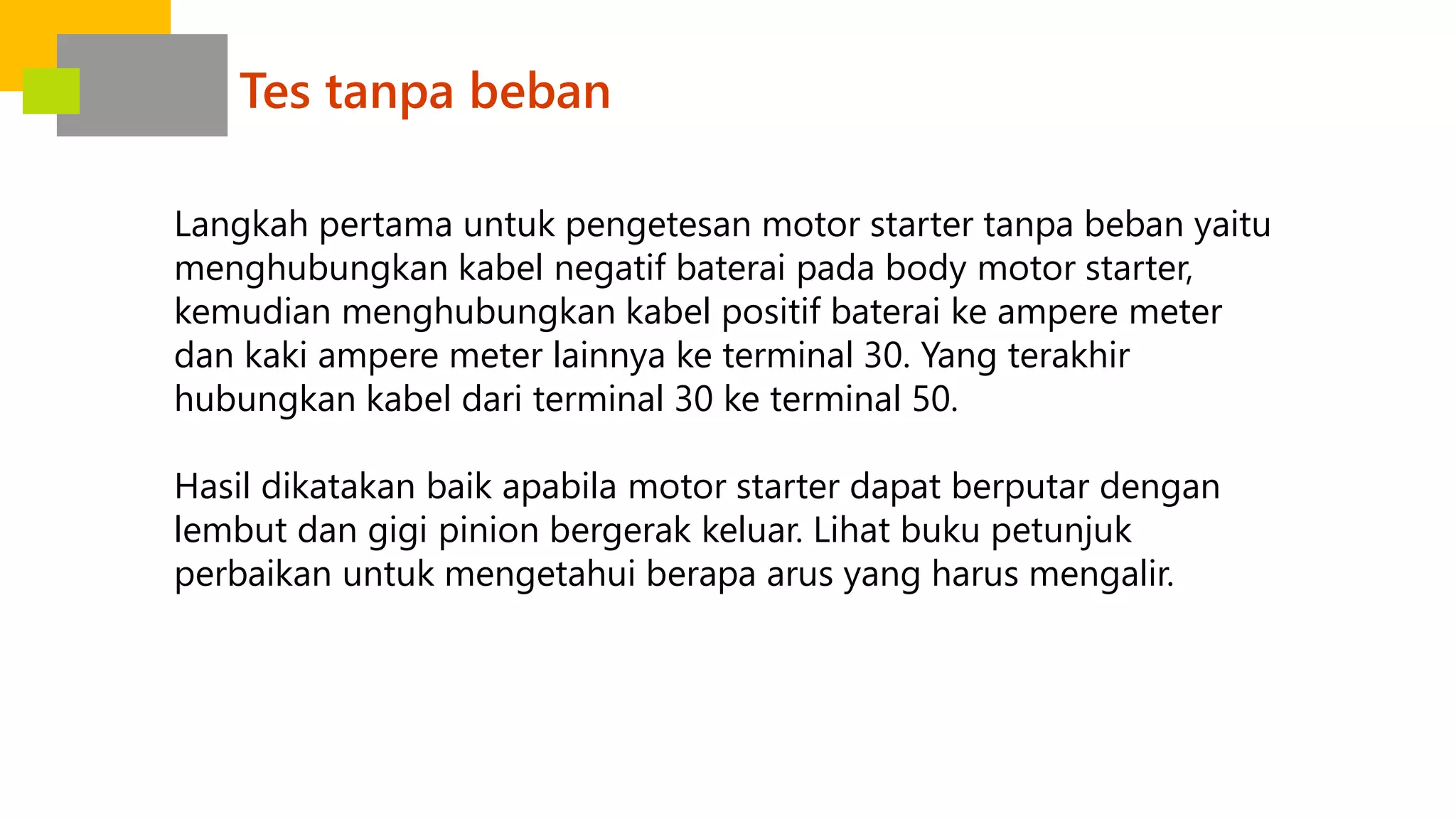 Tes tanpa beban

Langkah pertama untuk pengetesan motor starter tanpa beban yaitu menghubungkan kabel negatif baterai pada body motor starter, kemudian menghubungkan kabel positif baterai ke ampere meter dan kaki ampere meter lainnya ke terminal 30. Yang terakhir hubungkan kabel dari terminal 30 ke terminal 50.

Hasil dikatakan baik apabila motor starter dapat berputar dengan lembut dan gigi pinion bergerak keluar. Lihat buku petunjuk perbaikan untuk mengetahui berapa arus yang harus mengalir.